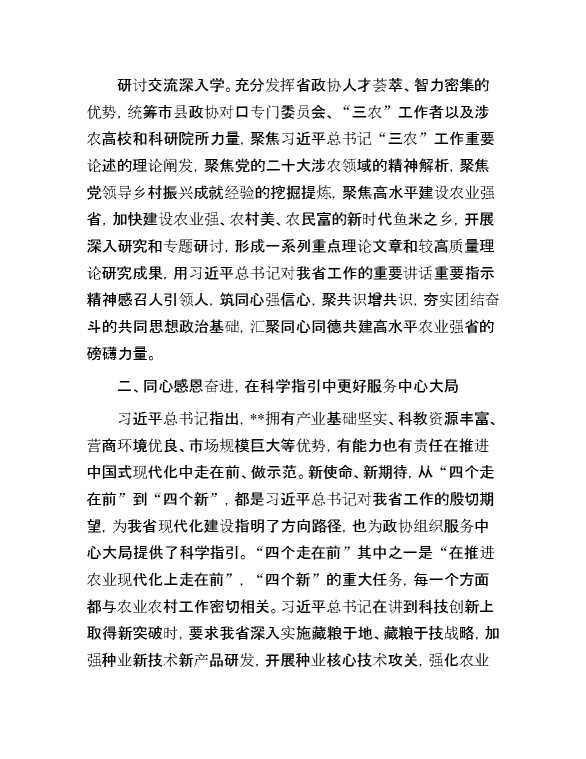 研讨交流深入学。充分发挥省政协人才荟萃、智力密集的优势，统筹市县政协对口专门委员会、“三农”工作者以及涉农高校和科研院所力量，聚焦习近平总书记“三农”工作重要论述的理论阐发，聚焦党的二十大涉农领域的精神解析，聚焦党领导乡村振兴成就经验的挖掘提炼，聚焦高水平建设农业强省，加快建设农业强、农村美、农民富的新时代鱼米之乡，开展深入研究和专题研讨，形成一系列重点理论文章和较高质量理论研究成果，用习近平总书记对我省工作的重要讲话重要指示精神感召人引领人，筑同心强信心，聚共识增共识，夯实团结奋斗的共同思想政治基础，汇聚同心同德共建高水平农业强省的磅礴力量。

二、同心感恩奋进，在科学指引中更好服务中心大局

习近平总书记指出，**拥有产业基础坚实、科教资源丰富、营商环境优良、市场规模巨大等优势，有能力也有责任在推进中国式现代化中走在前、做示范。新使命、新期待，从“四个走在前”到“四个新”，都是习近平总书记对我省工作的殷切期望，为我省现代化建设指明了方向路径，也为政协组织服务中心大局提供了科学指引。“四个走在前”其中之一是“在推进农业现代化上走在前”，“四个新”的重大任务，每一个方面都与农业农村工作密切相关。习近平总书记在讲到科技创新上取得新突破时，要求我省深入实施藏粮于地、藏粮于技战略，加强种业新技术新产品研发，开展种业核心技术攻关，强化农业